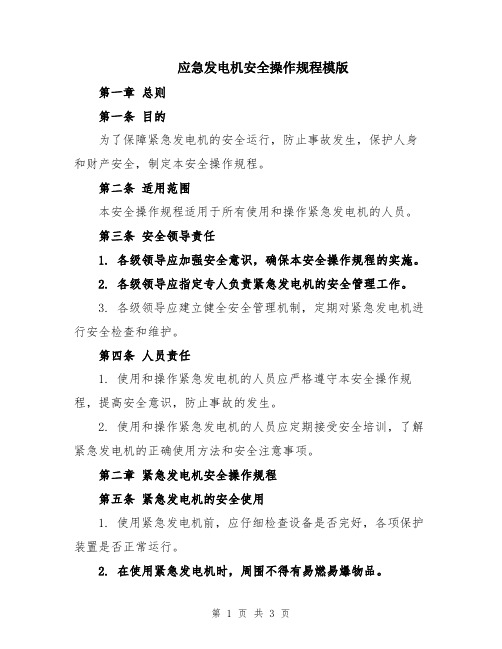 应急发电机安全操作规程模版

第一章 总则

第一条 目的

为了保障紧急发电机的安全运行，防止事故发生，保护人身和财产安全，制定本安全操作规程。

第二条 适用范围

本安全操作规程适用于所有使用和操作紧急发电机的人员。

第三条 安全领导责任

1. 各级领导应加强安全意识，确保本安全操作规程的实施。

2. 各级领导应指定专人负责紧急发电机的安全管理工作。

3. 各级领导应建立健全安全管理机制，定期对紧急发电机进行安全检查和维护。

第四条 人员责任

1. 使用和操作紧急发电机的人员应严格遵守本安全操作规程，提高安全意识，防止事故的发生。

2. 使用和操作紧急发电机的人员应定期接受安全培训，了解紧急发电机的正确使用方法和安全注意事项。

第二章 紧急发电机安全操作规程

第五条 紧急发电机的安全使用

1. 使用紧急发电机前，应仔细检查设备是否完好，各项保护装置是否正常运行。

2. 在使用紧急发电机时，周围不得有易燃易爆物品。

第 1 页 共 3 页